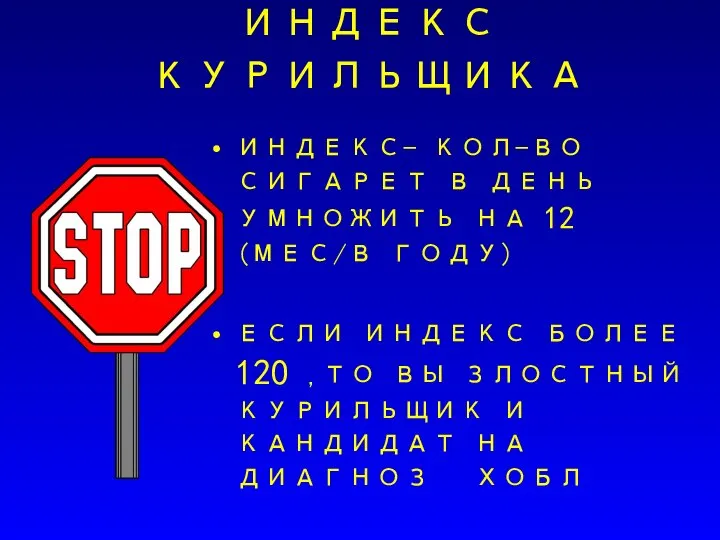 ИНДЕКС КУРИЛЬЩИКА

STOP

• ИНДЕКС– КОЛ–ВО СИГАРЕТ В ДЕНЬ УМНОЖИТЬ НА 12 (МЕС/В ГОДУ)

• ЕСЛИ ИНДЕКС БОЛЕЕ 120 , ТО ВЫ ЗЛОСТНЫЙ КУРИЛЬЩИК И КАНДИДАТ НА ДИАГНОЗ ХОБЛ